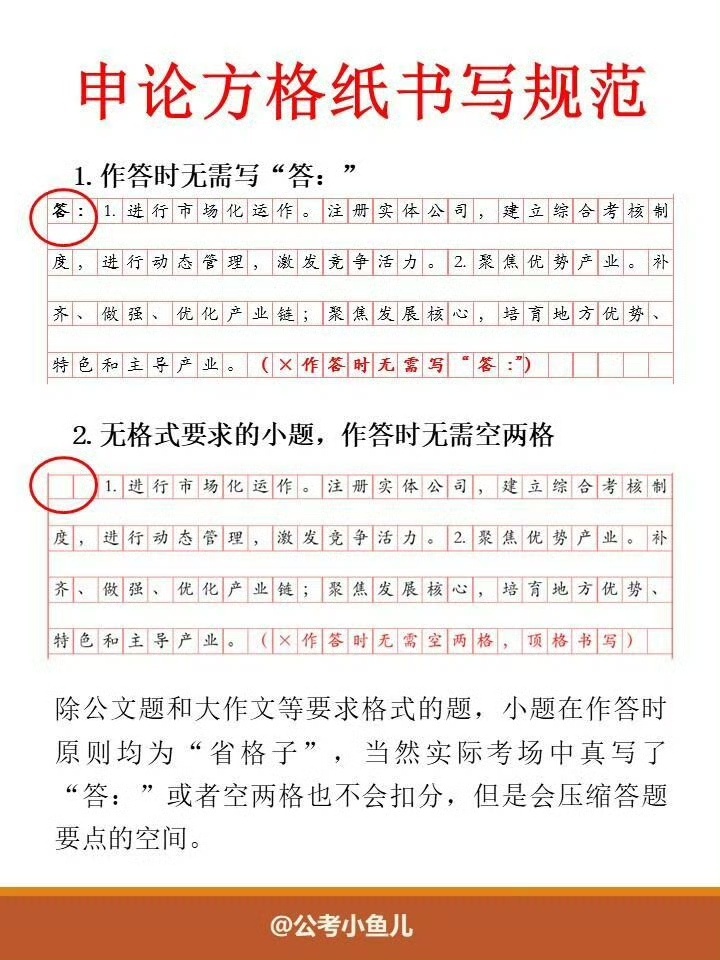 申论方格纸书写规范

1.作答时无需写“答：”

答：1.进行市场化运作。注册实体公司，建立综合考核制度，进行动态管理，激发竞争活力。2.聚焦优势产业。补齐、做强、优化产业链；聚焦发展核心，培育地方优势、特色和主导产业。（×作答时无需写“答：”）

2.无格式要求的小题，作答时无需空两格

1.进行市场化运作。注册实体公司，建立综合考核制度，进行动态管理，激发竞争活力。2.聚焦优势产业。补齐、做强、优化产业链；聚焦发展核心，培育地方优势、特色和主导产业。（×作答时无需空两格，顶格书写）

除公文题和大作文等要求格式的题，小题在作答时原则均为“省格子”，当然实际考场中真写了“答：”或者空两格也不会扣分，但是会压缩答题要点的空间。

@公考小鱼儿